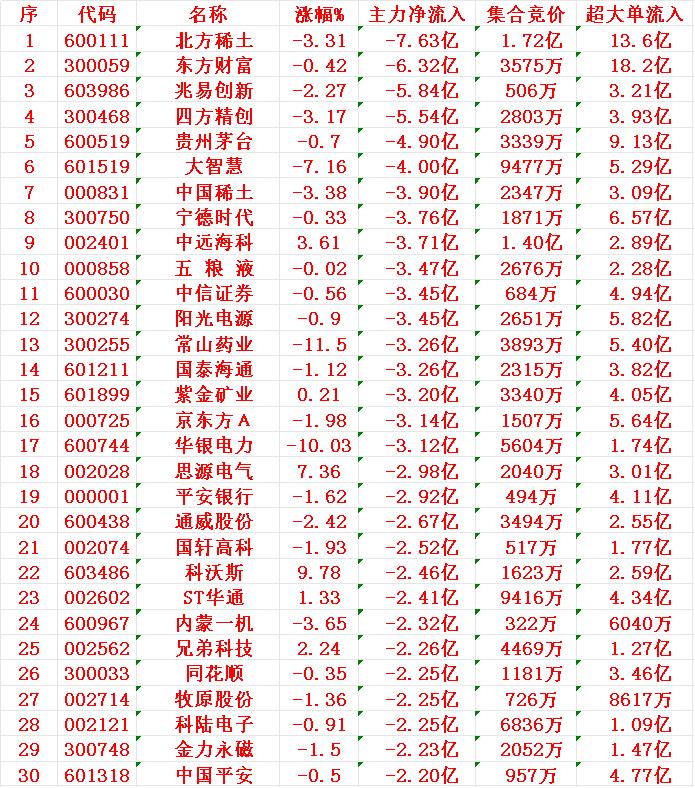 | 序 | 代码 | 名称 | 涨幅% | 主力净流入 | 集合竞价 | 超大单流入 |
|---|---|---|---|---|---|---|
| 1 | 600111 | 北方稀土 | -3.31 | -7.63亿 | 1.72亿 | 13.6亿 |
| 2 | 300059 | 东方财富 | -0.42 | -6.32亿 | 3575万 | 18.2亿 |
| 3 | 603986 | 兆易创新 | -2.27 | -5.84亿 | 506万 | 3.21亿 |
| 4 | 300468 | 四方精创 | -3.17 | -5.54亿 | 2803万 | 3.93亿 |
| 5 | 600519 | 贵州茅台 | -0.7 | -4.90亿 | 3339万 | 9.13亿 |
| 6 | 601519 | 大智慧 | -7.16 | -4.00亿 | 9477万 | 5.29亿 |
| 7 | 000831 | 中国稀土 | -3.38 | -3.90亿 | 2347万 | 3.09亿 |
| 8 | 300750 | 宁德时代 | -0.33 | -3.76亿 | 1871万 | 6.57亿 |
| 9 | 002401 | 中远海科 | 3.61 | -3.71亿 | 1.40亿 | 2.89亿 |
| 10 | 000858 | 五 粮 液 | -0.02 | -3.47亿 | 2676万 | 2.28亿 |
| 11 | 600030 | 中信证券 | -0.56 | -3.45亿 | 684万 | 4.94亿 |
| 12 | 300274 | 阳光电源 | -0.9 | -3.45亿 | 2651万 | 5.82亿 |
| 13 | 300255 | 常山药业 | -11.5 | -3.26亿 | 3893万 | 5.40亿 |
| 14 | 601211 | 国泰海通 | -1.12 | -3.26亿 | 2315万 | 3.82亿 |
| 15 | 601899 | 紫金矿业 | 0.21 | -3.20亿 | 3340万 | 4.05亿 |
| 16 | 000725 | 京东方A | -1.98 | -3.14亿 | 1507万 | 5.64亿 |
| 17 | 600744 | 华银电力 | -10.03 | -3.12亿 | 5604万 | 1.74亿 |
| 18 | 002028 | 思源电气 | 7.36 | -2.98亿 | 2040万 | 3.01亿 |
| 19 | 000001 | 平安银行 | -1.62 | -2.92亿 | 494万 | 4.11亿 |
| 20 | 600438 | 通威股份 | -2.42 | -2.67亿 | 3494万 | 2.55亿 |
| 21 | 002074 | 国轩高科 | -1.93 | -2.52亿 | 517万 | 1.77亿 |
| 22 | 603486 | 科沃斯 | 9.78 | -2.46亿 | 1623万 | 2.59亿 |
| 23 | 002602 | ST华通 | 1.33 | -2.41亿 | 9416万 | 4.34亿 |
| 24 | 600967 | 内蒙一机 | -3.65 | -2.32亿 | 322万 | 6040万 |
| 25 | 002562 | 兄弟科技 | 2.24 | -2.26亿 | 4469万 | 1.27亿 |
| 26 | 300033 | 同花顺 | -0.35 | -2.25亿 | 1181万 | 3.46亿 |
| 27 | 002714 | 牧原股份 | -1.36 | -2.25亿 | 726万 | 8617万 |
| 28 | 002121 | 科陆电子 | -0.91 | -2.25亿 | 6836万 | 1.09亿 |
| 29 | 300748 | 金力永磁 | -1.5 | -2.23亿 | 2052万 | 1.47亿 |
| 30 | 601318 | 中国平安 | -0.5 | -2.20亿 | 957万 | 4.77亿 |